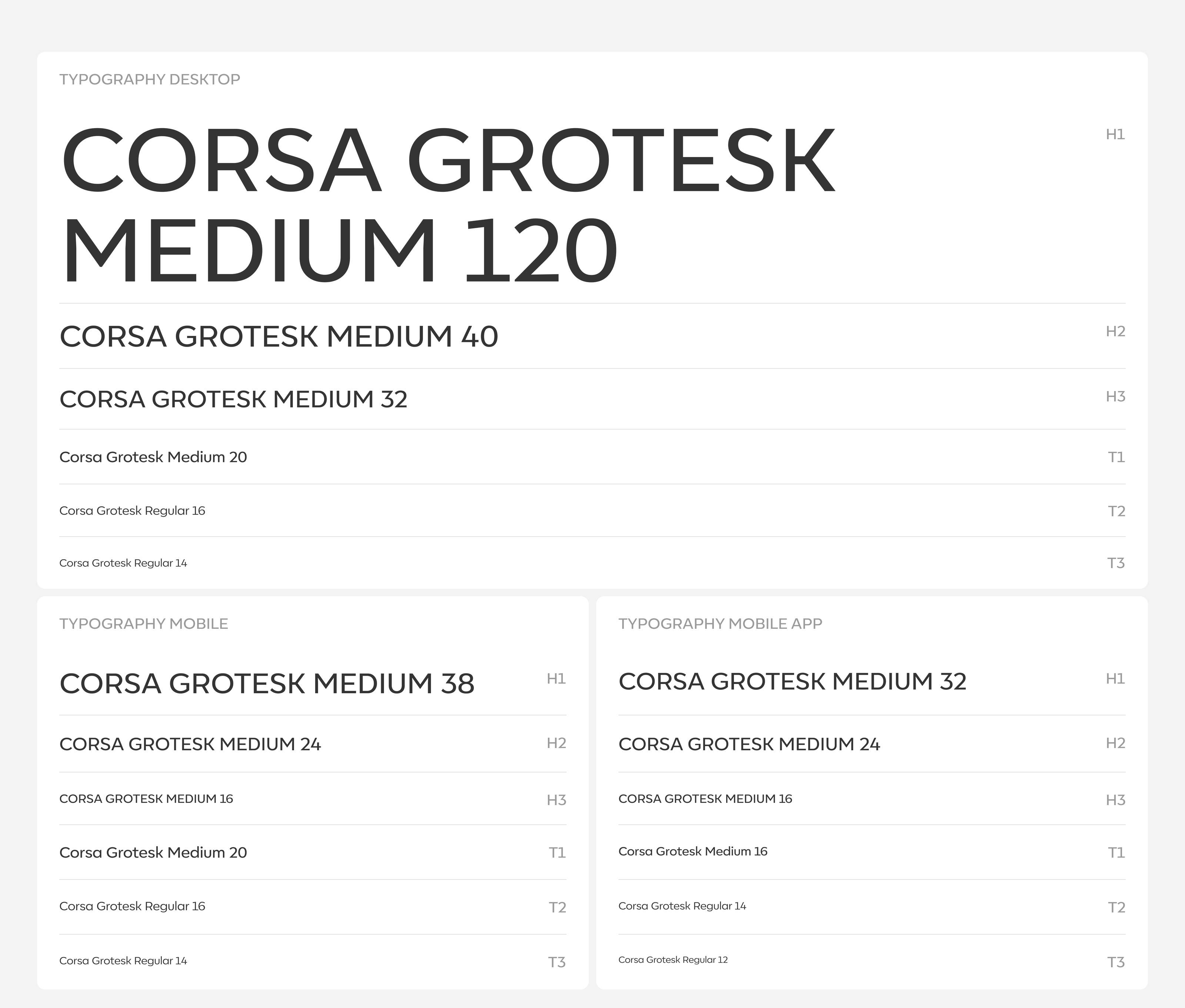 TYPOGRAPHY DESKTOP

CORSA GROTESK MEDIUM 120

H1

CORSA GROTESK MEDIUM 40

H2

CORSA GROTESK MEDIUM 32

H3

Corsa Grotesk Medium 20

T1

Corsa Grotesk Regular 16

T2

Corsa Grotesk Regular 14

T3

TYPOGRAPHY MOBILE

CORSA GROTESK MEDIUM 38

H1

CORSA GROTESK MEDIUM 24

H2

CORSA GROTESK MEDIUM 16

H3

Corsa Grotesk Medium 20

T1

Corsa Grotesk Regular 16

T2

Corsa Grotesk Regular 14

T3

TYPOGRAPHY MOBILE APP

CORSA GROTESK MEDIUM 32

H1

CORSA GROTESK MEDIUM 24

H2

CORSA GROTESK MEDIUM 16

H3

Corsa Grotesk Medium 16

T1

Corsa Grotesk Regular 14

T2

Corsa Grotesk Regular 12

T3